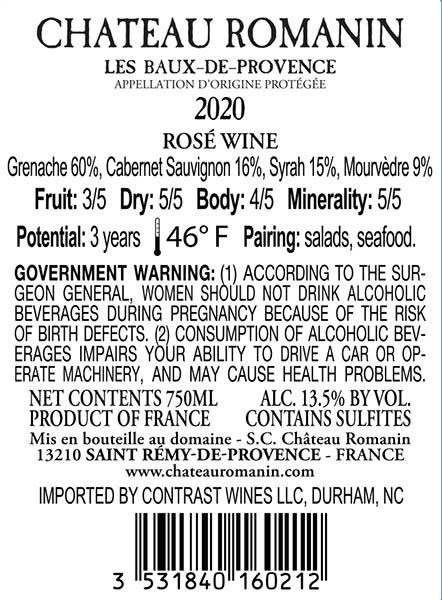 CHATEAU ROMANIN
LES BAUX-DE-PROVENCE
APPELLATION D'ORIGINE PROTÉGÉE
2020
ROSÉ WINE
Grenache 60%, Cabernet Sauvignon 16%, Syrah 15%, Mourvèdre 9%

Fruit: 3/5 Dry: 5/5 Body: 4/5 Minerality: 5/5

Potential: 3 years 46° F Pairing: salads, seafood.

GOVERNMENT WARNING: (1) ACCORDING TO THE SURGEON GENERAL, WOMEN SHOULD NOT DRINK ALCOHOLIC BEVERAGES DURING PREGNANCY BECAUSE OF THE RISK OF BIRTH DEFECTS. (2) CONSUMPTION OF ALCOHOLIC BEVERAGES IMPAIRS YOUR ABILITY TO DRIVE A CAR OR OPERATE MACHINERY, AND MAY CAUSE HEALTH PROBLEMS.

NET CONTENTS 750ML ALC. 13.5% BY VOL.
PRODUCT OF FRANCE CONTAINS SULFITES
Mis en bouteille au domaine - S.C. Château Romanin
13210 SAINT RÉMY-DE-PROVENCE - FRANCE
www.chateauromanin.com

IMPORTED BY CONTRAST WINES LLC, DURHAM, NC

3 531840 160212